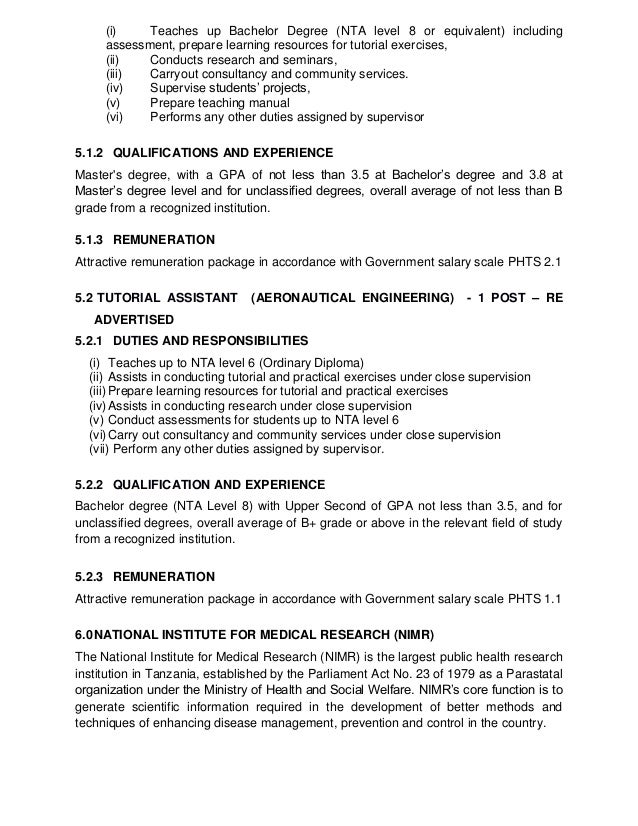 (i) Teaches up Bachelor Degree (NTA level 8 or equivalent) including assessment, prepare learning resources for tutorial exercises,
(ii) Conducts research and seminars,
(iii) Carryout consultancy and community services.
(iv) Supervise students' projects,
(v) Prepare teaching manual
(vi) Performs any other duties assigned by supervisor

5.1.2 QUALIFICATIONS AND EXPERIENCE

Master's degree, with a GPA of not less than 3.5 at Bachelor's degree and 3.8 at Master's degree level and for unclassified degrees, overall average of not less than B grade from a recognized institution.

5.1.3 REMUNERATION

Attractive remuneration package in accordance with Government salary scale PHTS 2.1

5.2 TUTORIAL ASSISTANT (AERONAUTICAL ENGINEERING) - 1 POST – RE ADVERTISED

5.2.1 DUTIES AND RESPONSIBILITIES

(i) Teaches up to NTA level 6 (Ordinary Diploma)
(ii) Assists in conducting tutorial and practical exercises under close supervision
(iii) Prepare learning resources for tutorial and practical exercises
(iv) Assists in conducting research under close supervision
(v) Conduct assessments for students up to NTA level 6
(vi) Carry out consultancy and community services under close supervision
(vii) Perform any other duties assigned by supervisor.

5.2.2 QUALIFICATION AND EXPERIENCE

Bachelor degree (NTA Level 8) with Upper Second of GPA not less than 3.5, and for unclassified degrees, overall average of B+ grade or above in the relevant field of study from a recognized institution.

5.2.3 REMUNERATION

Attractive remuneration package in accordance with Government salary scale PHTS 1.1

6.0 NATIONAL INSTITUTE FOR MEDICAL RESEARCH (NIMR)

The National Institute for Medical Research (NIMR) is the largest public health research institution in Tanzania, established by the Parliament Act No. 23 of 1979 as a Parastatal organization under the Ministry of Health and Social Welfare. NIMR's core function is to generate scientific information required in the development of better methods and techniques of enhancing disease management, prevention and control in the country.